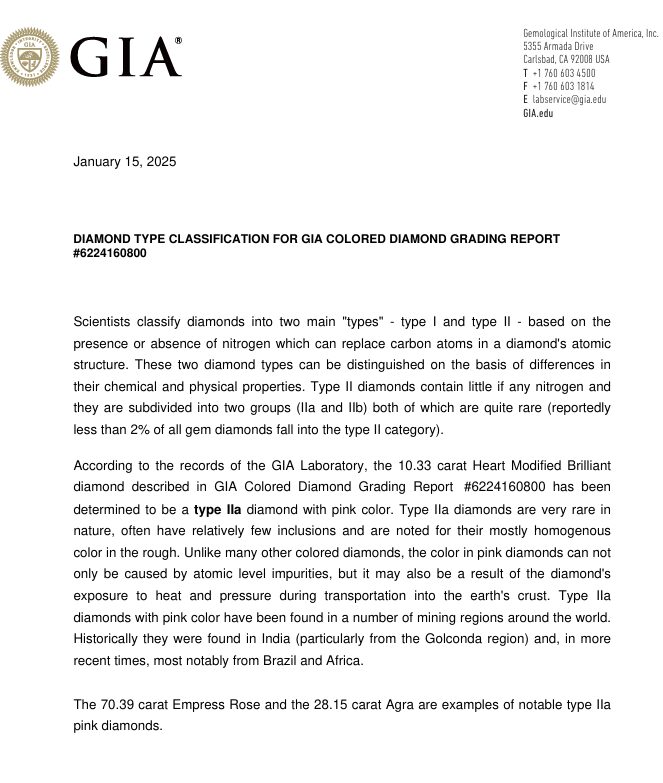 GIA®

Gemological Institute of America, Inc.
5355 Armada Drive
Carlsbad, CA 92008 USA
T +1 760 603 4500
F +1 760 603 1814
E labservice@gia.edu
GIA.edu

January 15, 2025

DIAMOND TYPE CLASSIFICATION FOR GIA COLORED DIAMOND GRADING REPORT #6224160800

Scientists classify diamonds into two main "types" - type I and type II - based on the presence or absence of nitrogen which can replace carbon atoms in a diamond's atomic structure. These two diamond types can be distinguished on the basis of differences in their chemical and physical properties. Type II diamonds contain little if any nitrogen and they are subdivided into two groups (IIa and IIb) both of which are quite rare (reportedly less than 2% of all gem diamonds fall into the type II category).

According to the records of the GIA Laboratory, the 10.33 carat Heart Modified Brilliant diamond described in GIA Colored Diamond Grading Report #6224160800 has been determined to be a type IIa diamond with pink color. Type IIa diamonds are very rare in nature, often have relatively few inclusions and are noted for their mostly homogenous color in the rough. Unlike many other colored diamonds, the color in pink diamonds can not only be caused by atomic level impurities, but it may also be a result of the diamond's exposure to heat and pressure during transportation into the earth's crust. Type IIa diamonds with pink color have been found in a number of mining regions around the world. Historically they were found in India (particularly from the Golconda region) and, in more recent times, most notably from Brazil and Africa.

The 70.39 carat Empress Rose and the 28.15 carat Agra are examples of notable type IIa pink diamonds.